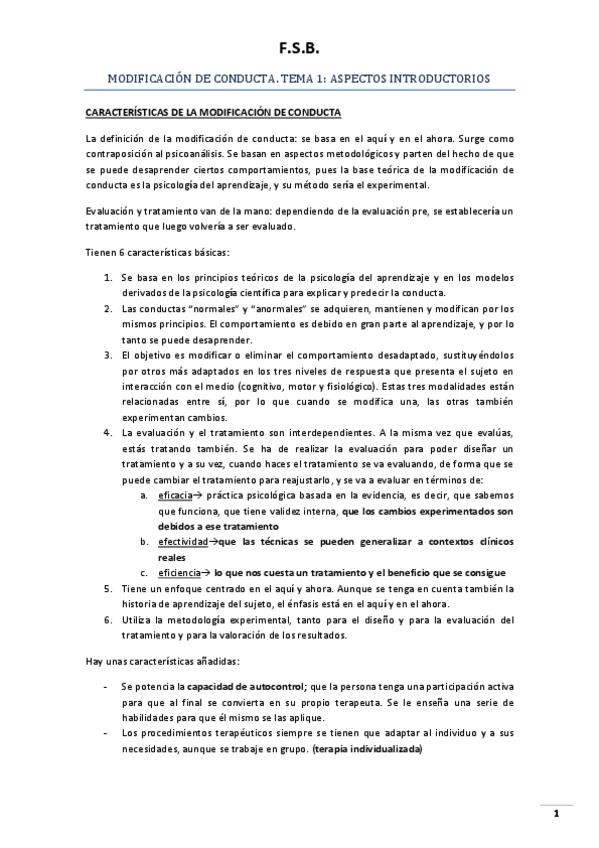 F.S.B.

MODIFICACIÓN DE CONDUCTA. TEMA 1: ASPECTOS INTRODUCTORIOS

CARACTERÍSTICAS DE LA MODIFICACIÓN DE CONDUCTA

La definición de la modificación de conducta: se basa en el aquí y en el ahora. Surge como contraposición al psicoanálisis. Se basan en aspectos metodológicos y parten del hecho de que se puede desaprender ciertos comportamientos, pues la base teórica de la modificación de conducta es la psicología del aprendizaje, y su método sería el experimental.

Evaluación y tratamiento van de la mano: dependiendo de la evaluación pre, se establecería un tratamiento que luego volvería a ser evaluado.

Tienen 6 características básicas:

1. Se basa en los principios teóricos de la psicología del aprendizaje y en los modelos derivados de la psicología científica para explicar y predecir la conducta.
2. Las conductas "normales" y "anormales" se adquieren, mantienen y modifican por los mismos principios. El comportamiento es debido en gran parte al aprendizaje, y por lo tanto se puede desaprender.
3. El objetivo es modificar o eliminar el comportamiento desadaptado, sustituyéndolos por otros más adaptados en los tres niveles de respuesta que presenta el sujeto en interacción con el medio (cognitivo, motor y fisiológico). Estas tres modalidades están relacionadas entre sí, por lo que cuando se modifica una, las otras también experimentan cambios.
4. La evaluación y el tratamiento son interdependientes. A la misma vez que evalúas, estás tratando también. Se ha de realizar la evaluación para poder diseñar un tratamiento y a su vez, cuando haces el tratamiento se va evaluando, de forma que se puede cambiar el tratamiento para reajustarlo, y se va a evaluar en términos de:
 a. eficacia→ práctica psicológica basada en la evidencia, es decir, que sabemos que funciona, que tiene validez interna, que los cambios experimentados son debidos a ese tratamiento
 b. efectividad→que las técnicas se pueden generalizar a contextos clínicos reales
 c. eficiencia→ lo que nos cuesta un tratamiento y el beneficio que se consigue
5. Tiene un enfoque centrado en el aquí y ahora. Aunque se tenga en cuenta también la historia de aprendizaje del sujeto, el énfasis está en el aquí y en el ahora.
6. Utiliza la metodología experimental, tanto para el diseño y para la evaluación del tratamiento y para la valoración de los resultados.

Hay unas características añadidas:

- Se potencia la capacidad de autocontrol; que la persona tenga una participación activa para que al final se convierta en su propio terapeuta. Se le enseña una serie de habilidades para que él mismo se las aplique.
- Los procedimientos terapéuticos siempre se tienen que adaptar al individuo y a sus necesidades, aunque se trabaje en grupo. (terapia individualizada)

1